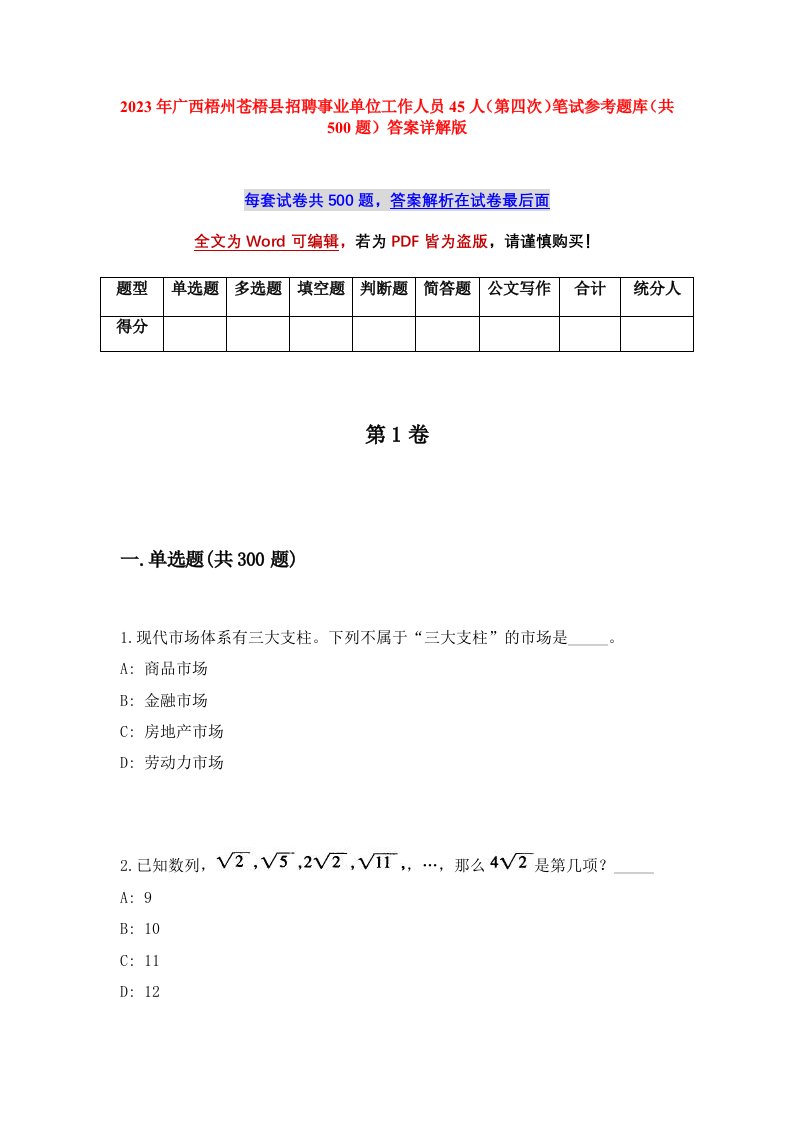 2023年广西梧州苍梧县招聘事业单位工作人员45人（第四次）笔试参考题库（共500题）答案详解版

每套试卷共500题，答案解析在试卷最后面

全文为Word可编辑，若为PDF皆为盗版，请谨慎购买！

| 题型 | 单选题 | 多选题 | 填空题 | 判断题 | 简答题 | 公文写作 | 合计 | 统分人 |
|---|---|---|---|---|---|---|---|---|
| 得分 | | | | | | | | |

第1卷

一.单选题(共300题)

1.现代市场体系有三大支柱。下列不属于“三大支柱”的市场是_____。

A: 商品市场

B: 金融市场

C: 房地产市场

D: 劳动力市场

2.已知数列，$\sqrt{2}$，$\sqrt{5}$，$2\sqrt{2}$，$\sqrt{11}$，，…，那么$4\sqrt{2}$是第几项？_____

A: 9

B: 10

C: 11

D: 12